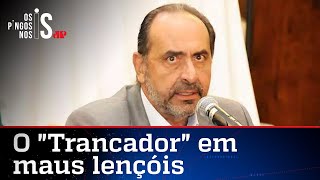 OS PINGOS NOS IS JP

O "Trancador" em maus lençóis